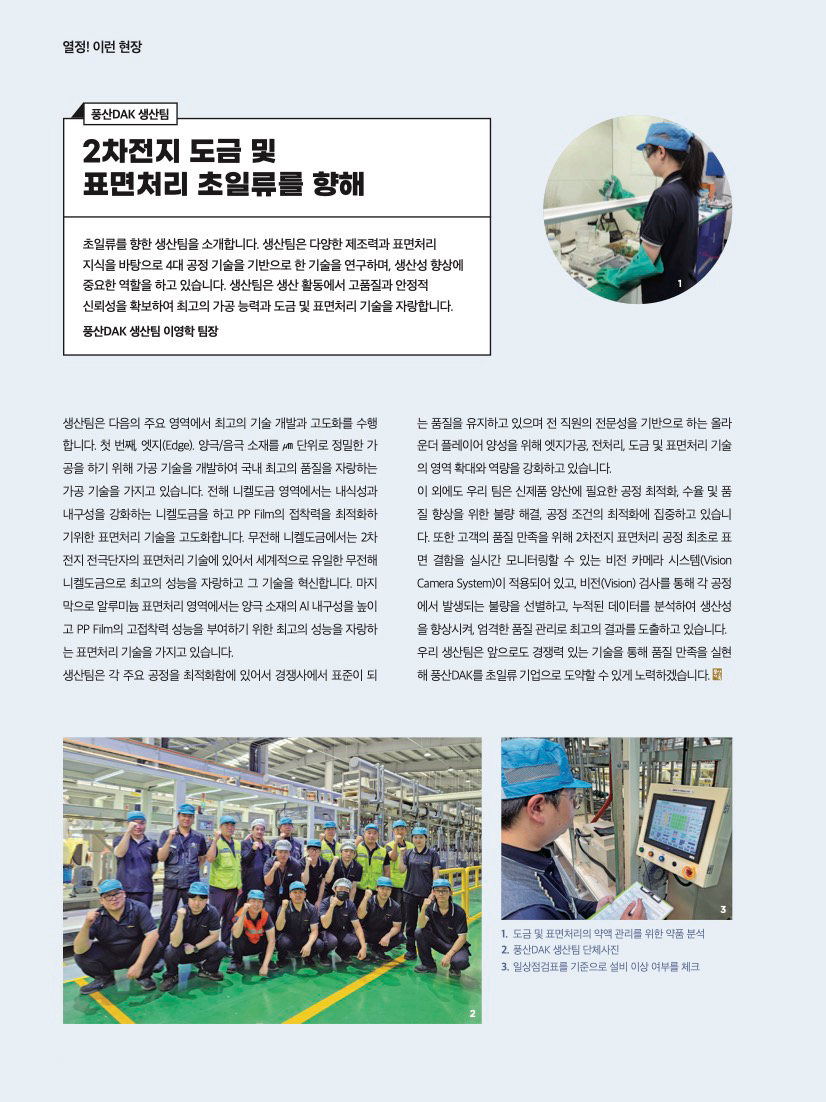 열정! 이런 현장

풍산DAK 생산팀

2차전지 도금 및 표면처리 초일류를 향해

초일류를 향한 생산팀을 소개합니다. 생산팀은 다양한 제조력과 표면처리 지식을 바탕으로 4대 공정 기술을 기반으로 한 기술을 연구하며, 생산성 향상에 중요한 역할을 하고 있습니다. 생산팀은 생산 활동에서 고품질과 안정적 신뢰성을 확보하여 최고의 가공 능력과 도금 및 표면처리 기술을 자랑합니다.

풍산DAK 생산팀 이영학 팀장

1

생산팀은 다음의 주요 영역에서 최고의 기술 개발과 고도화를 수행합니다. 첫 번째, 엣지(Edge). 양극/음극 소재를 ㎛ 단위로 정밀한 가공을 하기 위해 가공 기술을 개발하여 국내 최고의 품질을 자랑하는 가공 기술을 가지고 있습니다. 전해 니켈도금 영역에서는 내식성과 내구성을 강화하는 니켈도금을 하고 PP Film의 접착력을 최적화하기위한 표면처리 기술을 고도화합니다. 무전해 니켈도금에서는 2차전지 전극단자의 표면처리 기술에 있어서 세계적으로 유일한 무전해 니켈도금으로 최고의 성능을 자랑하고 그 기술을 혁신합니다. 마지막으로 알루미늄 표면처리 영역에서는 양극 소재의 Al 내구성을 높이고 PP Film의 고접착력 성능을 부여하기 위한 최고의 성능을 자랑하는 표면처리 기술을 가지고 있습니다.
생산팀은 각 주요 공정을 최적화함에 있어서 경쟁사에서 표준이 되는 품질을 유지하고 있으며 전 직원의 전문성을 기반으로 하는 올라운더 플레이어 양성을 위해 엣지가공, 전처리, 도금 및 표면처리 기술의 영역 확대와 역량을 강화하고 있습니다.
이 외에도 우리 팀은 신제품 양산에 필요한 공정 최적화, 수율 및 품질 향상을 위한 불량 해결, 공정 조건의 최적화에 집중하고 있습니다. 또한 고객의 품질 만족을 위해 2차전지 표면처리 공정 최초로 표면 결함을 실시간 모니터링할 수 있는 비전 카메라 시스템(Vision Camera System)이 적용되어 있고, 비전(Vision) 검사를 통해 각 공정에서 발생되는 불량을 선별하고, 누적된 데이터를 분석하여 생산성을 향상시켜, 엄격한 품질 관리로 최고의 결과를 도출하고 있습니다.
우리 생산팀은 앞으로도 경쟁력 있는 기술을 통해 품질 만족을 실현해 풍산DAK를 초일류 기업으로 도약할 수 있게 노력하겠습니다.

2

3

1. 도금 및 표면처리의 약액 관리를 위한 약품 분석
2. 풍산DAK 생산팀 단체사진
3. 일상점검표를 기준으로 설비 이상 여부를 체크